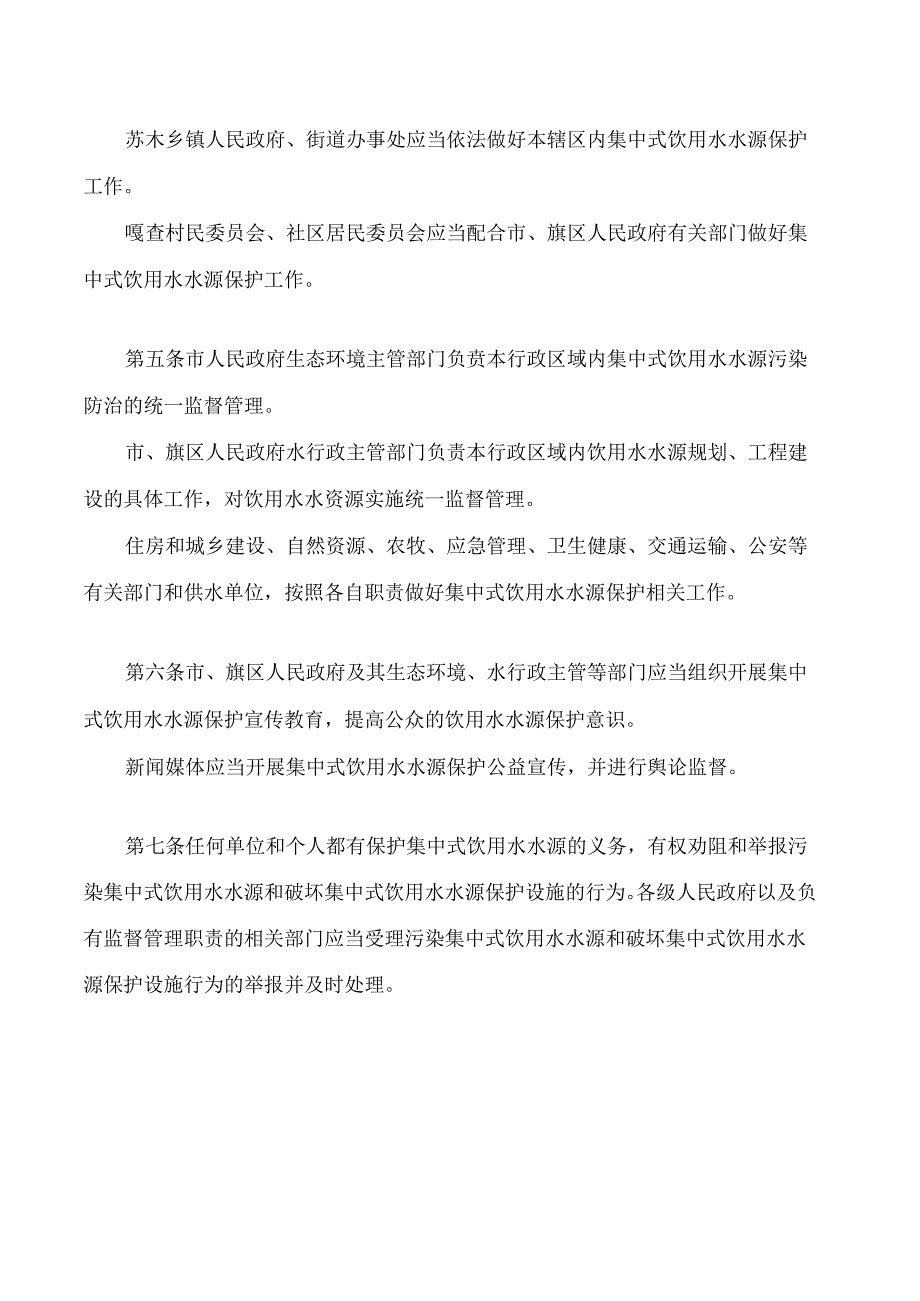 苏木乡镇人民政府、街道办事处应当依法做好本辖区内集中式饮用水水源保护工作。

嘎查村民委员会、社区居民委员会应当配合市、旗区人民政府有关部门做好集中式饮用水水源保护工作。

第五条市人民政府生态环境主管部门负责本行政区域内集中式饮用水水源污染防治的统一监督管理。

市、旗区人民政府水行政主管部门负责本行政区域内饮用水水源规划、工程建设的具体工作，对饮用水水资源实施统一监督管理。

住房和城乡建设、自然资源、农牧、应急管理、卫生健康、交通运输、公安等有关部门和供水单位，按照各自职责做好集中式饮用水水源保护相关工作。

第六条市、旗区人民政府及其生态环境、水行政主管等部门应当组织开展集中式饮用水水源保护宣传教育，提高公众的饮用水水源保护意识。

新闻媒体应当开展集中式饮用水水源保护公益宣传，并进行舆论监督。

第七条任何单位和个人都有保护集中式饮用水水源的义务，有权劝阻和举报污染集中式饮用水水源和破坏集中式饮用水水源保护设施的行为。各级人民政府以及负有监督管理职责的相关部门应当受理污染集中式饮用水水源和破坏集中式饮用水水源保护设施行为的举报并及时处理。